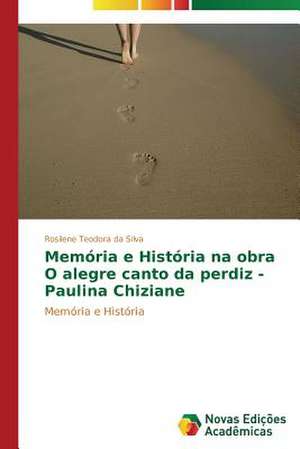 Rosilene Teodora da Silva

Memória e História na obra O alegre canto da perdiz - Paulina Chiziane

Memória e História

Novas Edições Acadêmicas